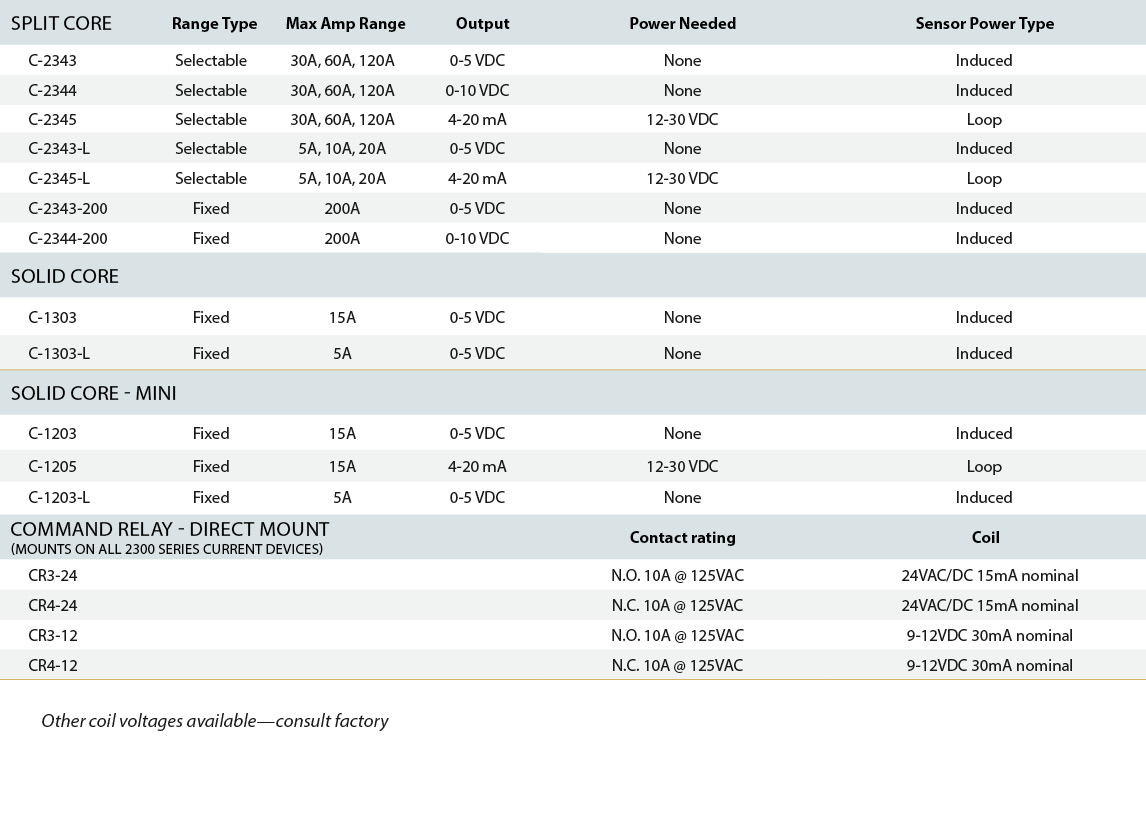 | SPLIT CORE | Range Type | Max Amp Range | Output | Power Needed | Sensor Power Type |
|---|---|---|---|---|---|
| C-2343 | Selectable | 30A, 60A, 120A | 0-5 VDC | None | Induced |
| C-2344 | Selectable | 30A, 60A, 120A | 0-10 VDC | None | Induced |
| C-2345 | Selectable | 30A, 60A, 120A | 4-20 mA | 12-30 VDC | Loop |
| C-2343-L | Selectable | 5A, 10A, 20A | 0-5 VDC | None | Induced |
| C-2345-L | Selectable | 5A, 10A, 20A | 4-20 mA | 12-30 VDC | Loop |
| C-2343-200 | Fixed | 200A | 0-5 VDC | None | Induced |
| C-2344-200 | Fixed | 200A | 0-10 VDC | None | Induced |
| SOLID CORE | | | | | |
| C-1303 | Fixed | 15A | 0-5 VDC | None | Induced |
| C-1303-L | Fixed | 5A | 0-5 VDC | None | Induced |
| SOLID CORE - MINI | | | | | |
| C-1203 | Fixed | 15A | 0-5 VDC | None | Induced |
| C-1205 | Fixed | 15A | 4-20 mA | 12-30 VDC | Loop |
| C-1203-L | Fixed | 5A | 0-5 VDC | None | Induced |
| COMMAND RELAY - DIRECT MOUNT (MOUNTS ON ALL 2300 SERIES CURRENT DEVICES) | | | | Contact rating | Coil |
| CR3-24 | | | | N.O. 10A @ 125VAC | 24VAC/DC 15mA nominal |
| CR4-24 | | | | N.C. 10A @ 125VAC | 24VAC/DC 15mA nominal |
| CR3-12 | | | | N.O. 10A @ 125VAC | 9-12VDC 30mA nominal |
| CR4-12 | | | | N.C. 10A @ 125VAC | 9-12VDC 30mA nominal |

Other coil voltages available—consult factory